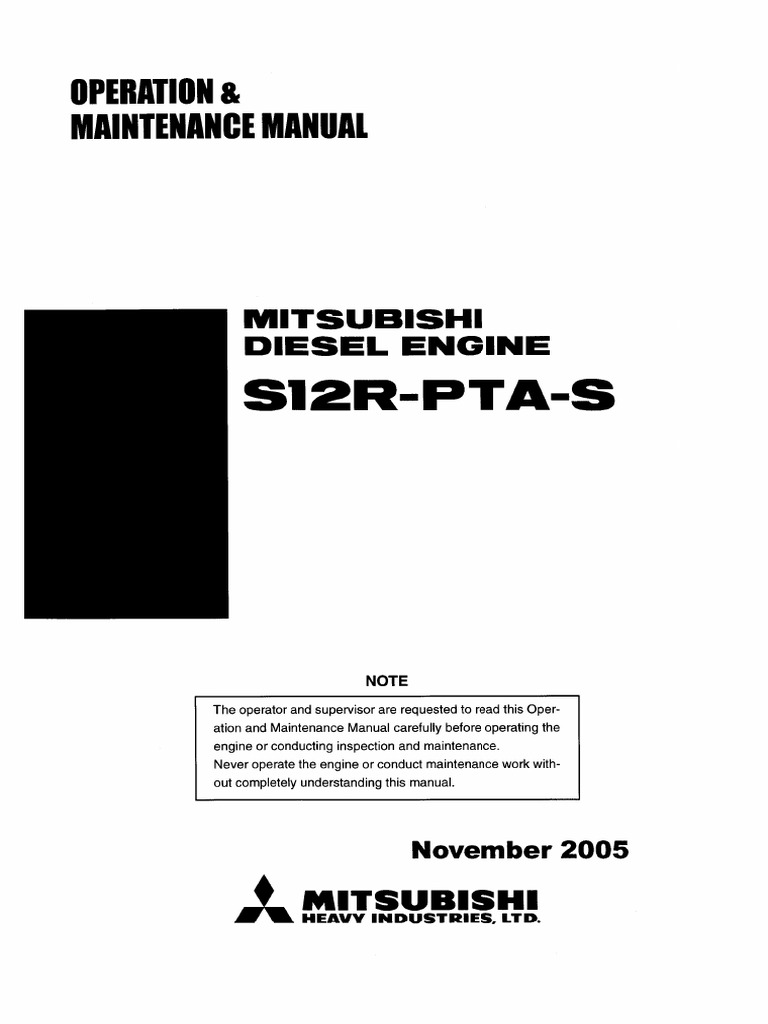 OPERATION &
MAINTENANCE MANUAL

MITSUBISHI
DIESEL ENGINE
S12R-PTA-S

NOTE

The operator and supervisor are requested to read this Operation and Maintenance Manual carefully before operating the engine or conducting inspection and maintenance.
Never operate the engine or conduct maintenance work without completely understanding this manual.

November 2005

MITSUBISHI
HEAVY INDUSTRIES, LTD.